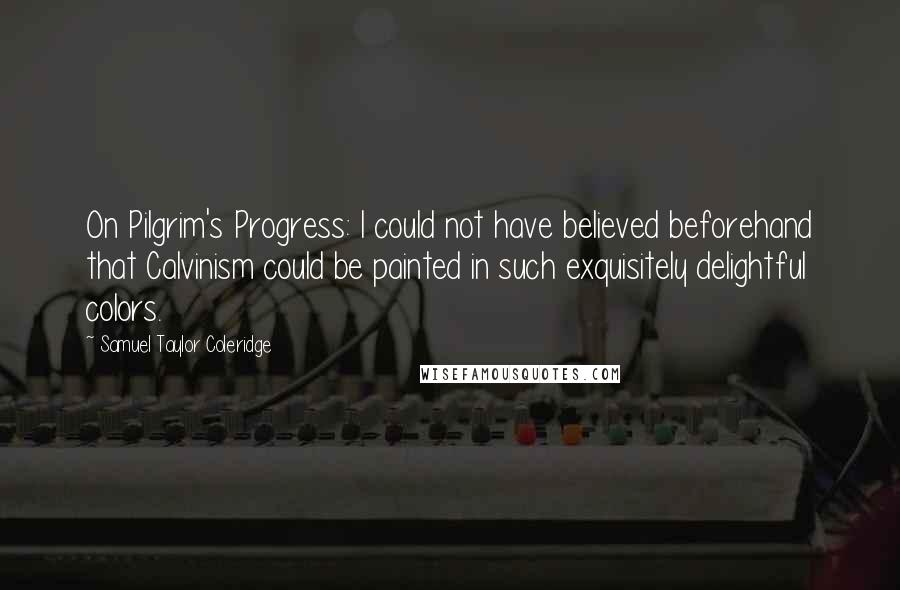 On Pilgrim's Progress: I could not have believed beforehand that Calvinism could be painted in such exquisitely delightful colors.

~ Samuel Taylor Coleridge

WISEFAMOUSQUOTES.COM